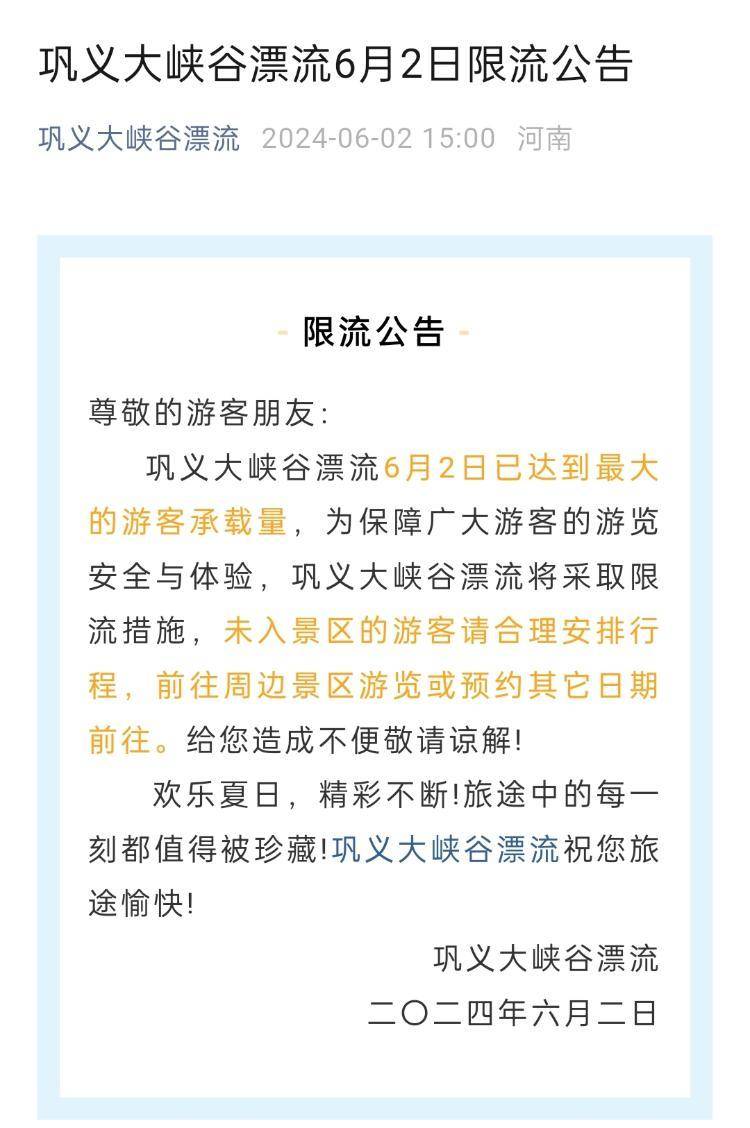 巩义大峡谷漂流6月2日限流公告

巩义大峡谷漂流 2024-06-02 15:00 河南

- 限流公告 -

尊敬的游客朋友:

巩义大峡谷漂流6月2日已达到最大的游客承载量，为保障广大游客的游览安全与体验，巩义大峡谷漂流将采取限流措施，未入景区的游客请合理安排行程，前往周边景区游览或预约其它日期前往。给您造成不便敬请谅解!

欢乐夏日，精彩不断!旅途中的每一刻都值得被珍藏!巩义大峡谷漂流祝您旅途愉快!

巩义大峡谷漂流

二〇二四年六月二日